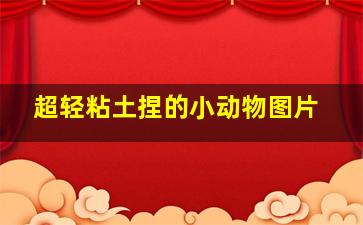 超轻粘土捏的小动物图片